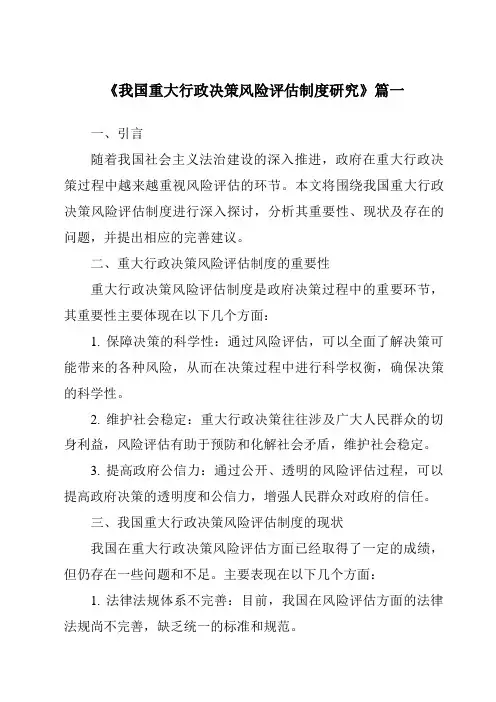 《我国重大行政决策风险评估制度研究》篇一

一、引言

随着我国社会主义法治建设的深入推进，政府在重大行政决策过程中越来越重视风险评估的环节。本文将围绕我国重大行政决策风险评估制度进行深入探讨，分析其重要性、现状及存在的问题，并提出相应的完善建议。

二、重大行政决策风险评估制度的重要性

重大行政决策风险评估制度是政府决策过程中的重要环节，其重要性主要体现在以下几个方面：

1. 保障决策的科学性：通过风险评估，可以全面了解决策可能带来的各种风险，从而在决策过程中进行科学权衡，确保决策的科学性。

2. 维护社会稳定：重大行政决策往往涉及广大人民群众的切身利益，风险评估有助于预防和化解社会矛盾，维护社会稳定。

3. 提高政府公信力：通过公开、透明的风险评估过程，可以提高政府决策的透明度和公信力，增强人民群众对政府的信任。

三、我国重大行政决策风险评估制度的现状

我国在重大行政决策风险评估方面已经取得了一定的成绩，但仍存在一些问题和不足。主要表现在以下几个方面：

1. 法律法规体系不完善：目前，我国在风险评估方面的法律法规尚不完善，缺乏统一的标准和规范。